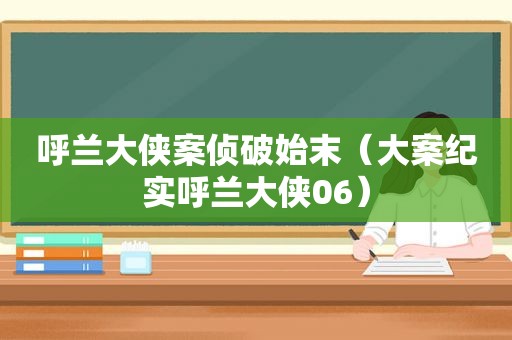 呼兰大侠案侦破始末（大案纪实呼兰大侠06）